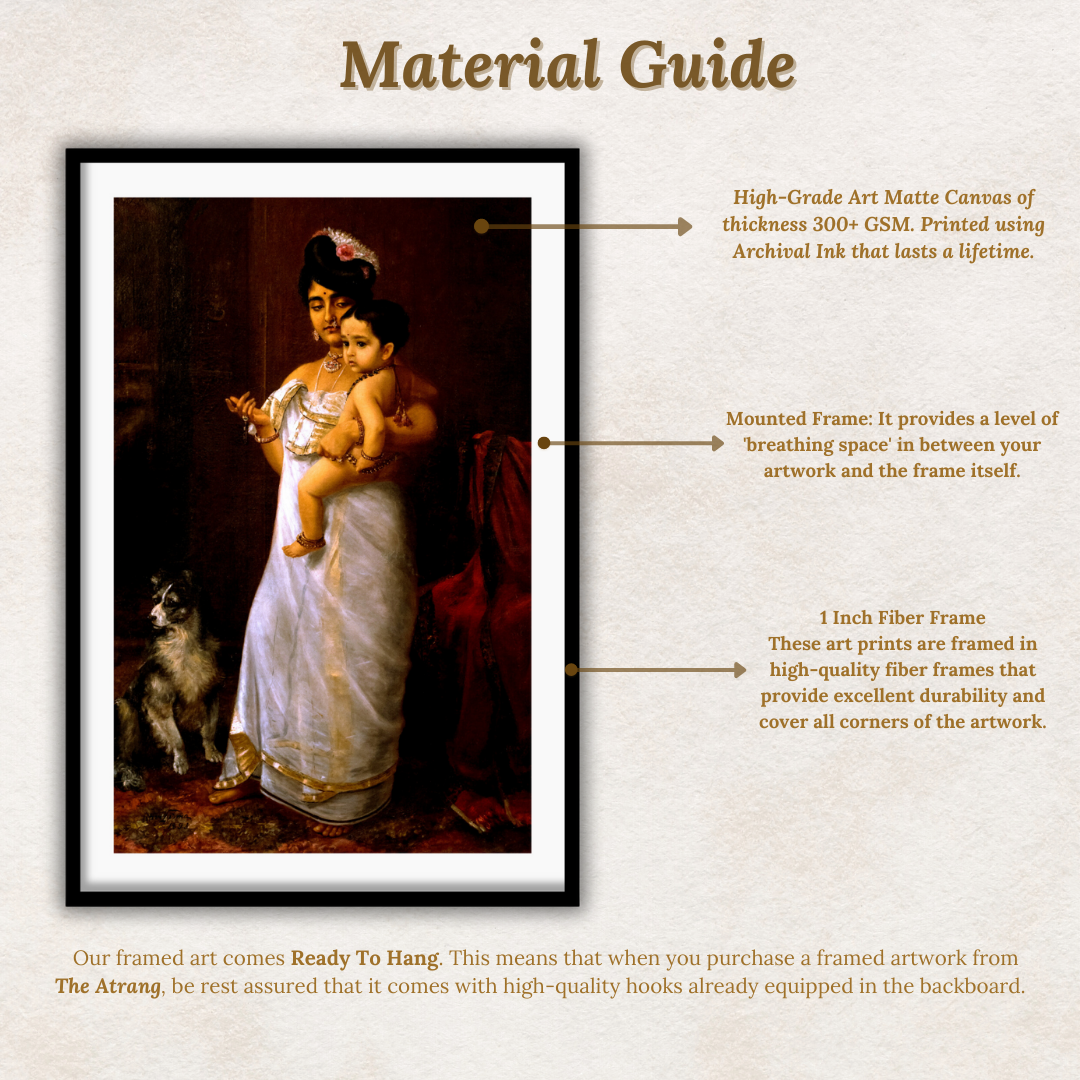 Material Guide

High-Grade Art Matte Canvas of thickness 300+ GSM. Printed using Archival Ink that lasts a lifetime.

Mounted Frame: It provides a level of 'breathing space' in between your artwork and the frame itself.

1 Inch Fiber Frame
These art prints are framed in high-quality fiber frames that provide excellent durability and cover all corners of the artwork.

Our framed art comes Ready To Hang. This means that when you purchase a framed artwork from The Atrang, be rest assured that it comes with high-quality hooks already equipped in the backboard.